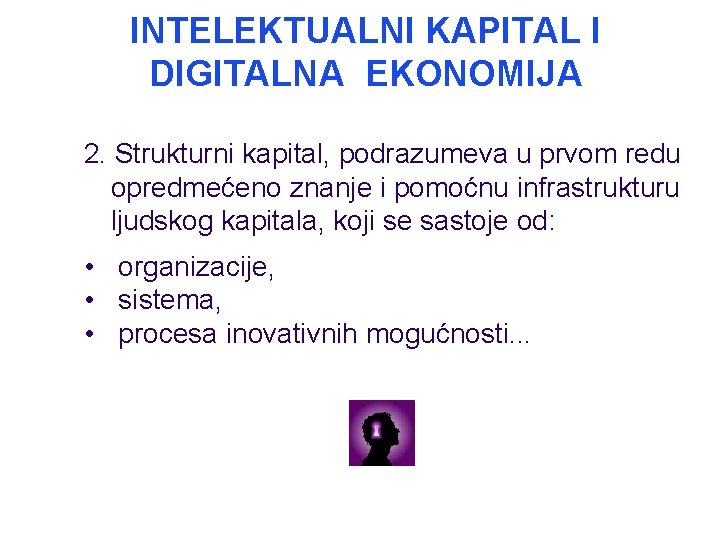 INTELEKTUALNI KAPITAL I DIGITALNA EKONOMIJA

2. Strukturni kapital, podrazumeva u prvom redu opredmećeno znanje i pomoćnu infrastrukturu ljudskog kapitala, koji se sastoje od:

• organizacije,
• sistema,
• procesa inovativnih mogućnosti...